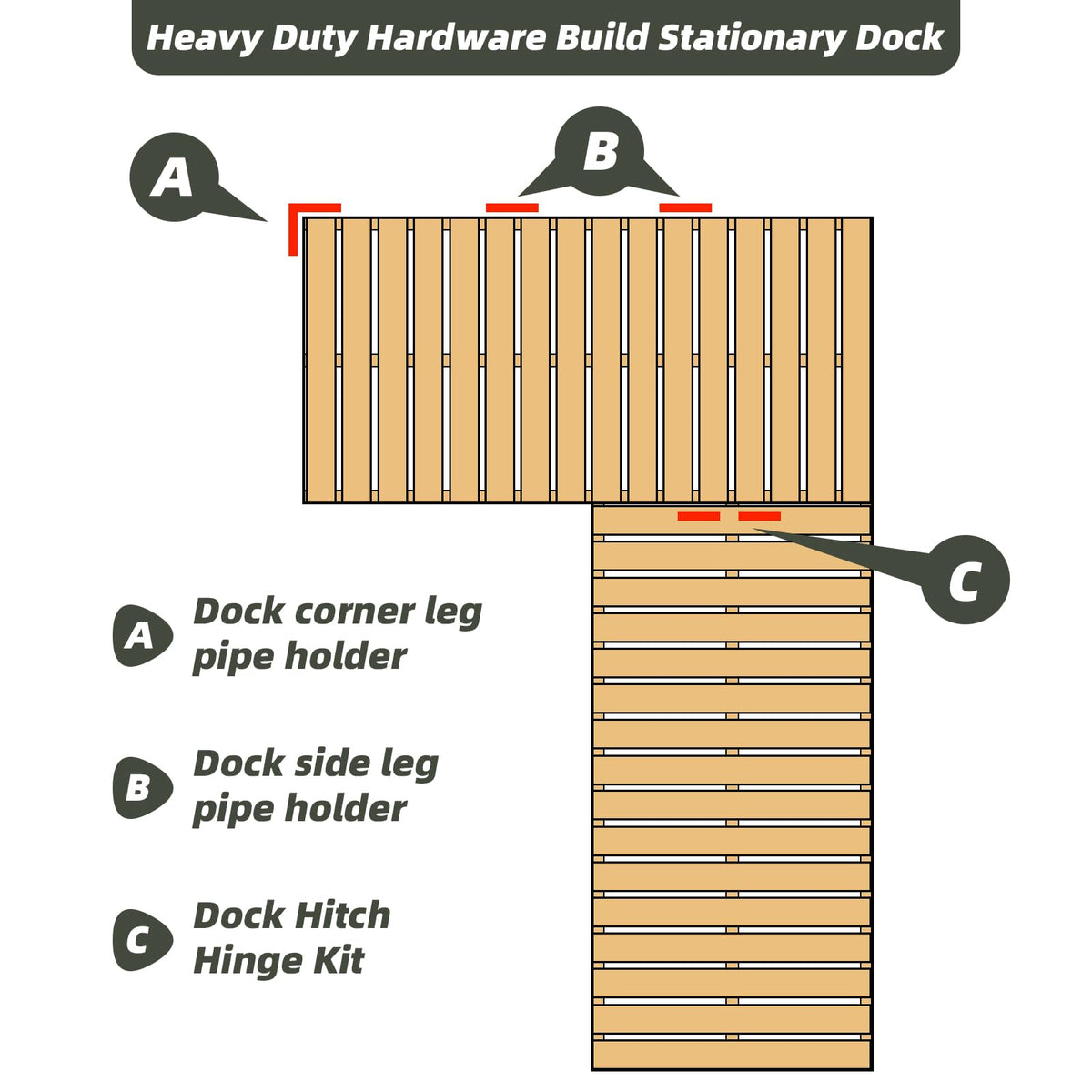 Heavy Duty Hardware Build Stationary Dock

A

B

C

A Dock corner leg pipe holder

B Dock side leg pipe holder

C Dock Hitch Hinge Kit